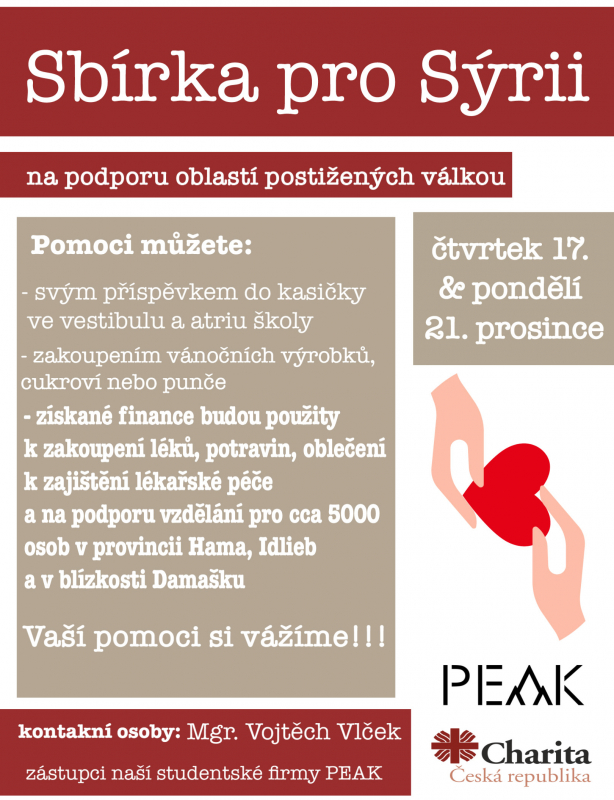 Sbírka pro Sýrii

na podporu oblastí postižených válkou

Pomoci můžete:

- svým příspěvkem do kasičky ve vestibulu a atriu školy

- zakoupením vánočních výrobků, cukroví nebo punče

- získané finance budou použity k zakoupení léků, potravin, oblečení k zajištění lékařské péče a na podporu vzdělání pro cca 5000 osob v provincii Hama, Idlieb a v blízkosti Damašku

Vaší pomoci si vážíme!!!

čtvrtek 17. & pondělí 21. prosince

PEAK

kontakní osoby: Mgr. Vojtěch Vlček

zástupci naší studentské firmy PEAK

Charita
Česká republika